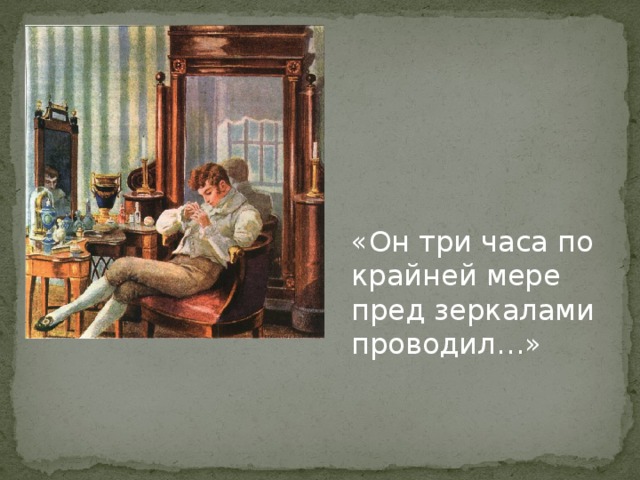 «Он три часа по крайней мере пред зеркалами проводил…»